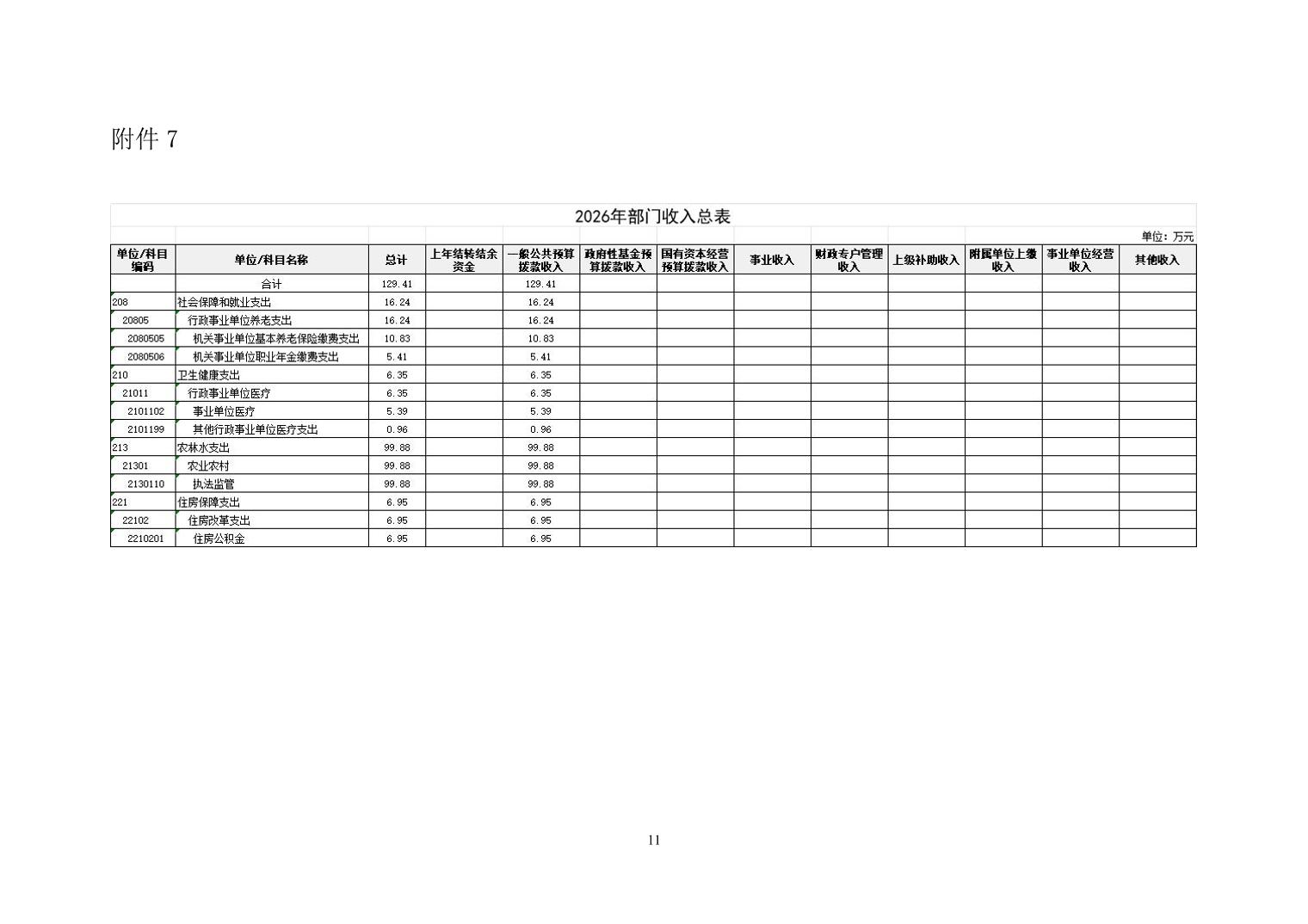 附件 7

2026年部门收入总表

单位：万元

| 单位/科目编码 | 单位/科目名称 | 总计 | 上年结转结余资金 | 一般公共预算拨款收入 | 政府性基金预算拨款收入 | 国有资本经营预算拨款收入 | 事业收入 | 财政专户管理收入 | 上级补助收入 | 附属单位上缴收入 | 事业单位经营收入 | 其他收入 |
|---|---|---|---|---|---|---|---|---|---|---|---|---|
| | 合计 | 129.41 | | 129.41 | | | | | | | | |
| 208 | 社会保障和就业支出 | 16.24 | | 16.24 | | | | | | | | |
| 20805 | 行政事业单位养老支出 | 16.24 | | 16.24 | | | | | | | | |
| 2080505 | 机关事业单位基本养老保险缴费支出 | 10.83 | | 10.83 | | | | | | | | |
| 2080506 | 机关事业单位职业年金缴费支出 | 5.41 | | 5.41 | | | | | | | | |
| 210 | 卫生健康支出 | 6.35 | | 6.35 | | | | | | | | |
| 21011 | 行政事业单位医疗 | 6.35 | | 6.35 | | | | | | | | |
| 2101102 | 事业单位医疗 | 5.39 | | 5.39 | | | | | | | | |
| 2101199 | 其他行政事业单位医疗支出 | 0.96 | | 0.96 | | | | | | | | |
| 213 | 农林水支出 | 99.88 | | 99.88 | | | | | | | | |
| 21301 | 农业农村 | 99.88 | | 99.88 | | | | | | | | |
| 2130110 | 执法监管 | 99.88 | | 99.88 | | | | | | | | |
| 221 | 住房保障支出 | 6.95 | | 6.95 | | | | | | | | |
| 22102 | 住房改革支出 | 6.95 | | 6.95 | | | | | | | | |
| 2210201 | 住房公积金 | 6.95 | | 6.95 | | | | | | | | |

11